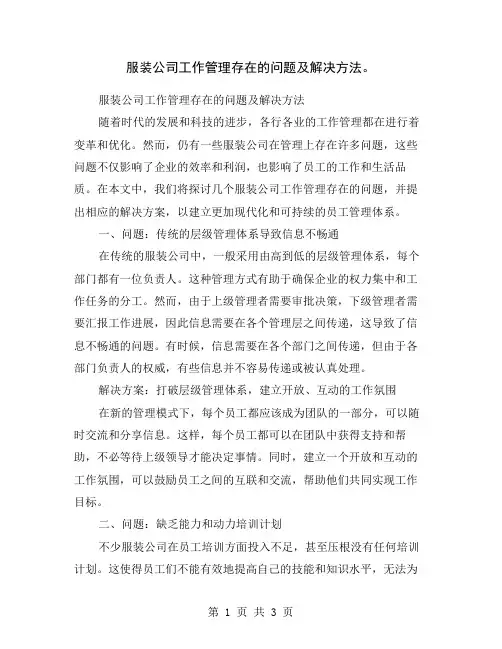 服装公司工作管理存在的问题及解决方法。

服装公司工作管理存在的问题及解决方法

随着时代的发展和科技的进步，各行各业的工作管理都在进行着变革和优化。然而，仍有一些服装公司在管理上存在许多问题，这些问题不仅影响了企业的效率和利润，也影响了员工的工作和生活品质。在本文中，我们将探讨几个服装公司工作管理存在的问题，并提出相应的解决方案，以建立更加现代化和可持续的员工管理体系。

一、问题：传统的层级管理体系导致信息不畅通

在传统的服装公司中，一般采用由高到低的层级管理体系，每个部门都有一位负责人。这种管理方式有助于确保企业的权力集中和工作任务的分工。然而，由于上级管理者需要审批决策，下级管理者需要汇报工作进展，因此信息需要在各个管理层之间传递，这导致了信息不畅通的问题。有时候，信息需要在各个部门之间传递，但由于各部门负责人的权威，有些信息并不容易传递或被认真处理。

解决方案：打破层级管理体系，建立开放、互动的工作氛围

在新的管理模式下，每个员工都应该成为团队的一部分，可以随时交流和分享信息。这样，每个员工都可以在团队中获得支持和帮助，不必等待上级领导才能决定事情。同时，建立一个开放和互动的工作氛围，可以鼓励员工之间的互联和交流，帮助他们共同实现工作目标。

二、问题：缺乏能力和动力培训计划

不少服装公司在员工培训方面投入不足，甚至压根没有任何培训计划。这使得员工们不能有效地提高自己的技能和知识水平，无法为

第 1 页 共 3 页